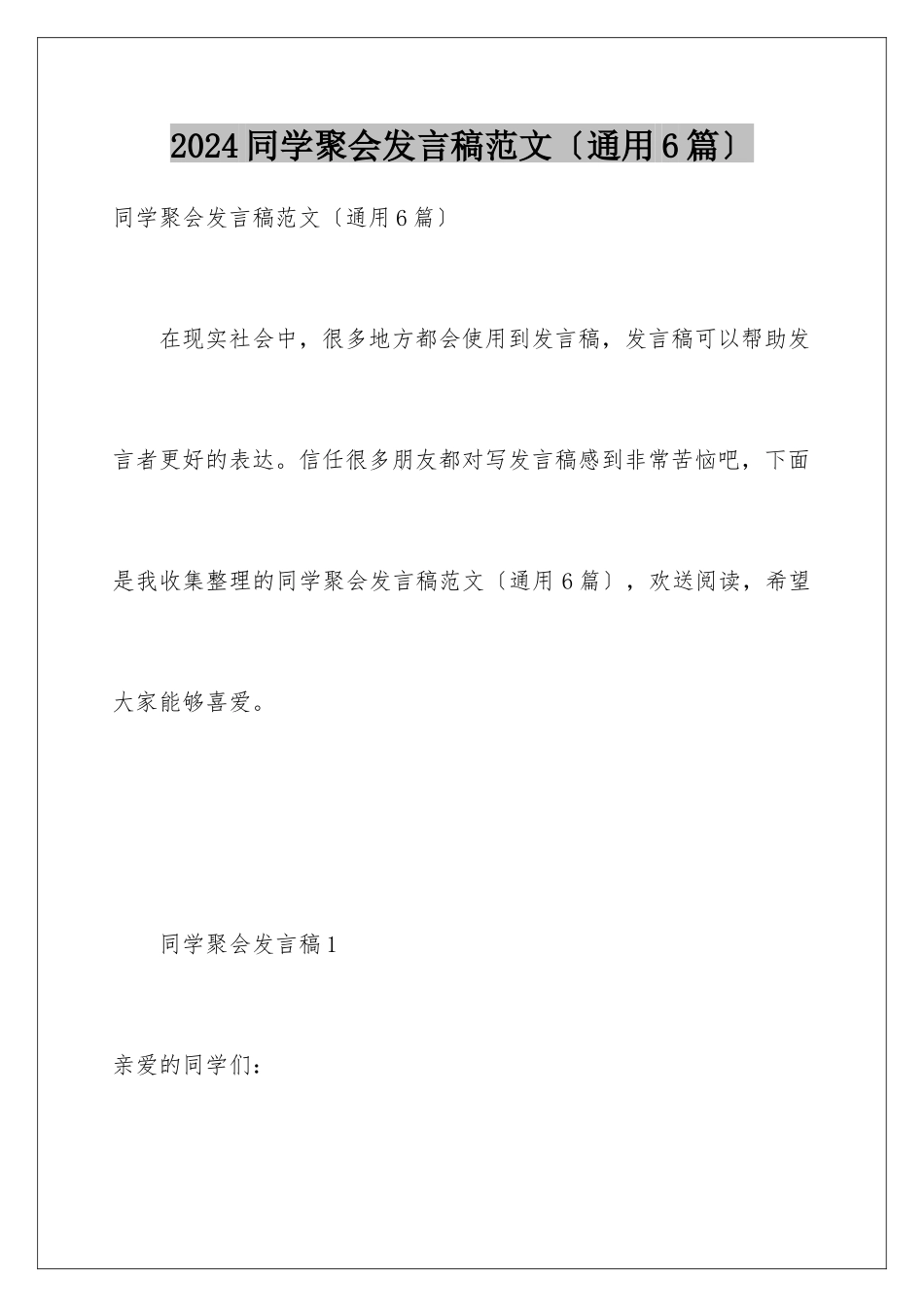 2024同学聚会发言稿范文〔通用6篇〕

同学聚会发言稿范文〔通用6篇〕

在现实社会中，很多地方都会使用到发言稿，发言稿可以帮助发言者更好的表达。信任很多朋友都对写发言稿感到非常苦恼吧，下面是我收集整理的同学聚会发言稿范文〔通用6篇〕，欢送阅读，希望大家能够喜爱。

同学聚会发言稿1

亲爱的同学们：